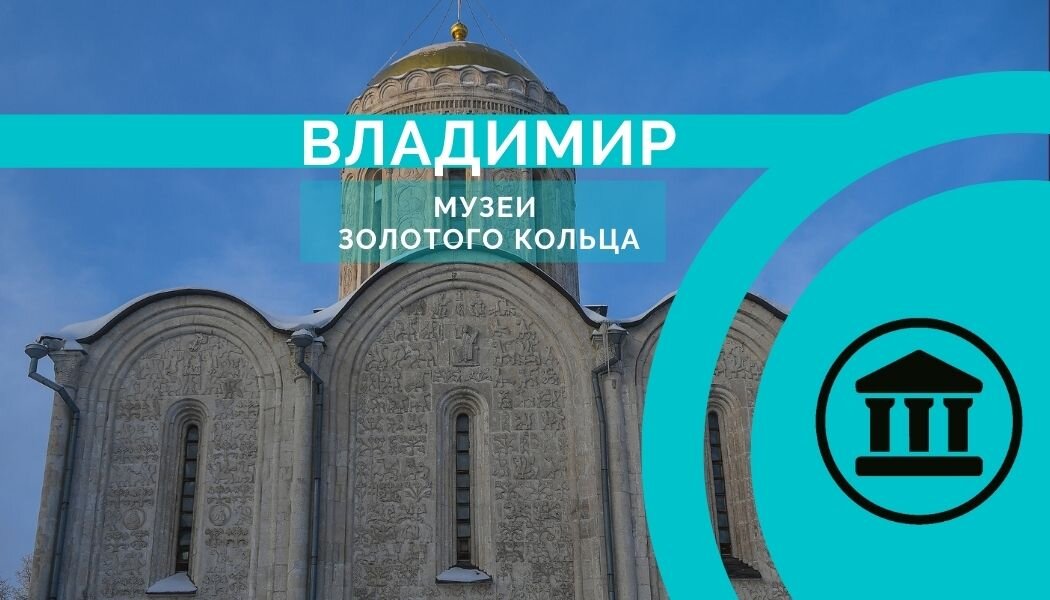 ВЛАДИМИР

МУЗЕИ
ЗОЛОТОГО КОЛЬЦА